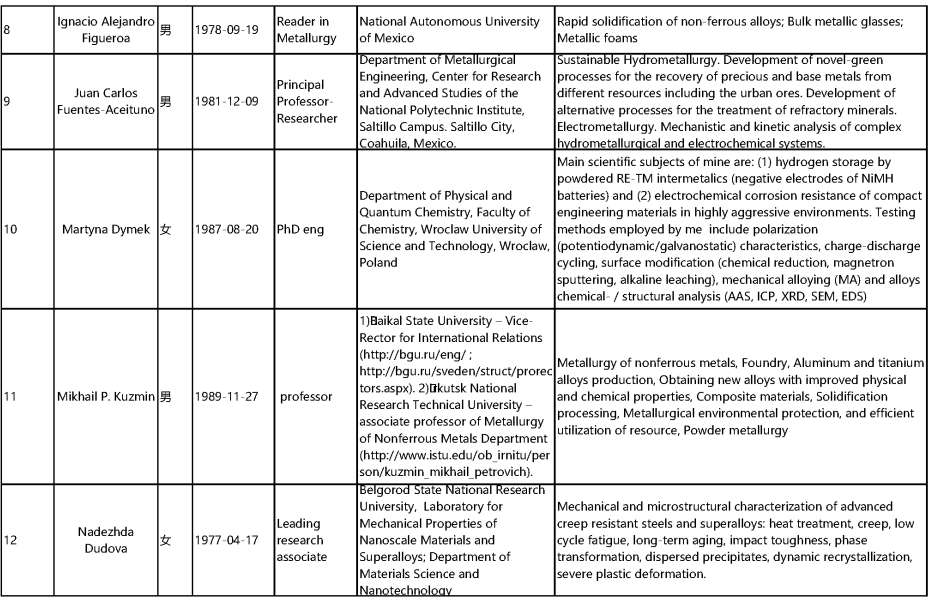 | 8 | Ignacio Alejandro Figueroa | 男 | 1978-09-19 | Reader in Metallurgy | National Autonomous University of Mexico | Rapid solidification of non-ferrous alloys; Bulk metallic glasses; Metallic foams |
|---|---|---|---|---|---|---|
| 9 | Juan Carlos Fuentes-Aceituno | 男 | 1981-12-09 | Principal Professor-Researcher | Department of Metallurgical Engineering, Center for Research and Advanced Studies of the National Polytechnic Institute, Saltillo Campus. Saltillo City, Coahuila, Mexico. | Sustainable Hydrometallurgy. Development of novel-green processes for the recovery of precious and base metals from different resources including the urban ores. Development of alternative processes for the treatment of refractory minerals. Electrometallurgy. Mechanistic and kinetic analysis of complex hydrometallurgical and electrochemical systems. |
| 10 | Martyna Dymek | 女 | 1987-08-20 | PhD eng | Department of Physical and Quantum Chemistry, Faculty of Chemistry, Wroclaw University of Science and Technology, Wroclaw, Poland | Main scientific subjects of mine are: (1) hydrogen storage by powdered RE-TM intermetalics (negative electrodes of NiMH batteries) and (2) electrochemical corrosion resistance of compact engineering materials in highly aggressive environments. Testing methods employed by me include polarization (potentiodynamic/galvanostatic) characteristics, charge-discharge cycling, surface modification (chemical reduction, magnetron sputtering, alkaline leaching), mechanical alloying (MA) and alloys chemical- / structural analysis (AAS, ICP, XRD, SEM, EDS) |
| 11 | Mikhail P. Kuzmin | 男 | 1989-11-27 | professor | 1)Baikal State University – Vice-Rector for International Relations (http://bgu.ru/eng/ ; http://bgu.ru/sveden/struct/prorectors.aspx). 2)Irkutsk National Research Technical University – associate professor of Metallurgy of Nonferrous Metals Department (http://www.istu.edu/ob_irnitu/person/kuzmin_mikhail_petrovich). | Metallurgy of nonferrous metals, Foundry, Aluminum and titanium alloys production, Obtaining new alloys with improved physical and chemical properties, Composite materials, Solidification processing, Metallurgical environmental protection, and efficient utilization of resource, Powder metallurgy |
| 12 | Nadezhda Dudova | 女 | 1977-04-17 | Leading research associate | Belgorod State National Research University, Laboratory for Mechanical Properties of Nanoscale Materials and Superalloys; Department of Materials Science and Nanotechnology | Mechanical and microstructural characterization of advanced creep resistant steels and superalloys: heat treatment, creep, low cycle fatigue, long-term aging, impact toughness, phase transformation, dispersed precipitates, dynamic recrystallization, severe plastic deformation. |